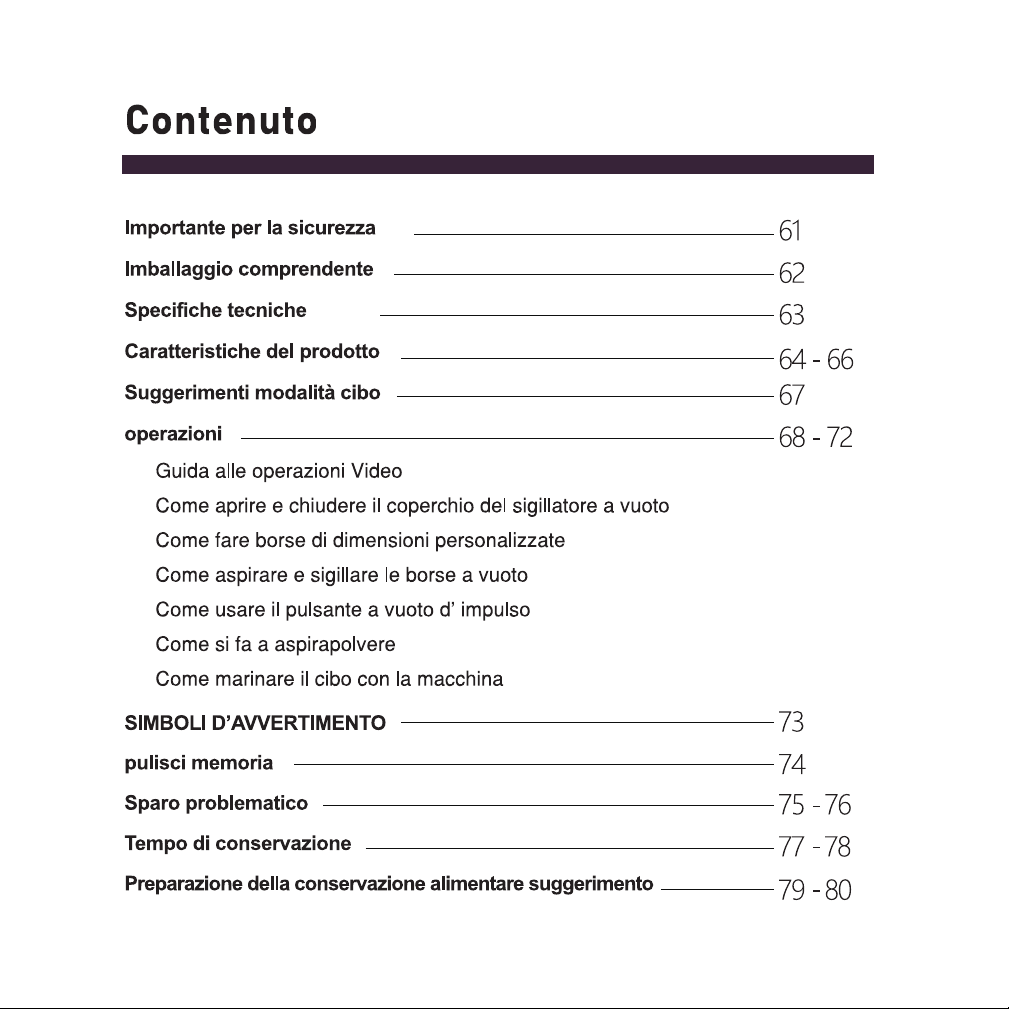 Contenuto

Importante per la sicurezza 61
Imballaggio comprendente 62
Specifiche tecniche 63
Caratteristiche del prodotto 64 - 66
Suggerimenti modalità cibo 67
operazioni 68 - 72
Guida alle operazioni Video
Come aprire e chiudere il coperchio del sigillatore a vuoto
Come fare borse di dimensioni personalizzate
Come aspirare e sigillare le borse a vuoto
Come usare il pulsante a vuoto d' impulso
Come si fa a aspirapolvere
Come marinare il cibo con la macchina
SIMBOLI D'AVVERTIMENTO 73
pulisci memoria 74
Sparo problematico 75 - 76
Tempo di conservazione 77 - 78
Preparazione della conservazione alimentare suggerimento 79 - 80